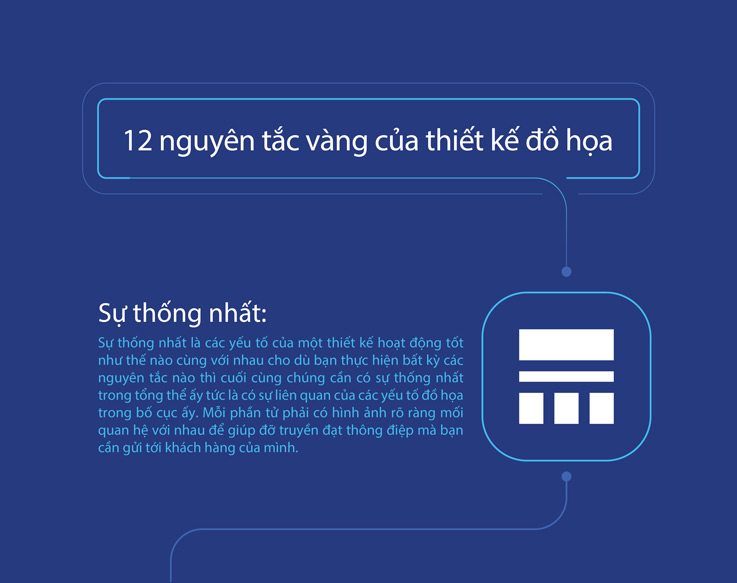 12 nguyên tắc vàng của thiết kế đồ họa

Sự thống nhất:

Sự thống nhất là các yếu tố của một thiết kế hoạt động tốt như thế nào cùng với nhau cho dù bạn thực hiện bất kỳ các nguyên tắc nào thì cuối cùng chúng cần có sự thống nhất trong tổng thể ấy tức là có sự liên quan của các yếu tố đồ họa trong bố cục ấy. Mỗi phần tử phải có hình ảnh rõ ràng mối quan hệ với nhau để giúp đỡ truyền đạt thông điệp mà bạn cần gửi tới khách hàng của mình.